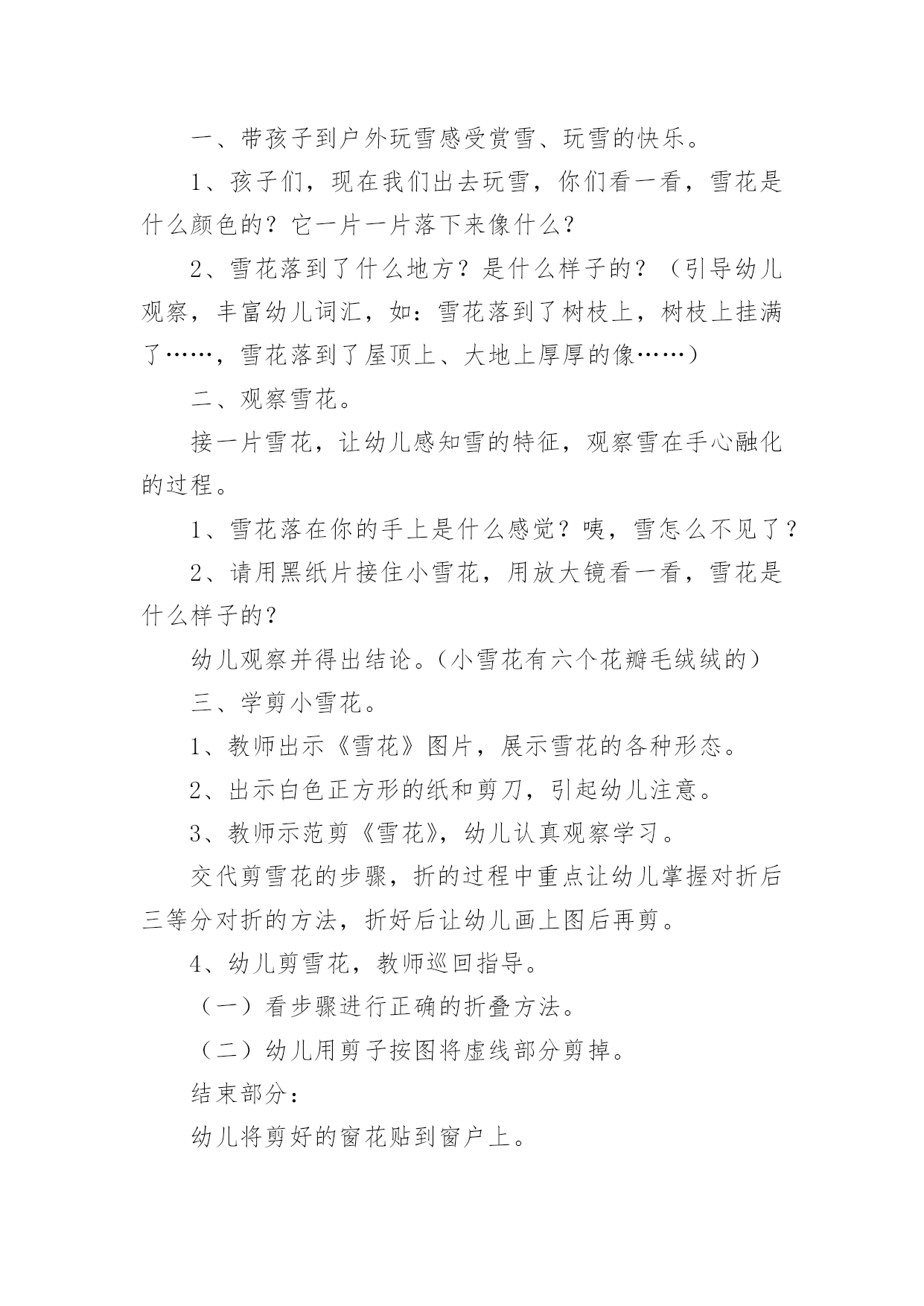 一、带孩子到户外玩雪感受赏雪、玩雪的快乐。

1、孩子们，现在我们出去玩雪，你们看一看，雪花是什么颜色的？它一片一片落下来像什么？

2、雪花落到了什么地方？是什么样子的？（引导幼儿观察，丰富幼儿词汇，如：雪花落到了树枝上，树枝上挂满了……，雪花落到了屋顶上、大地上厚厚的像……）

二、观察雪花。

接一片雪花，让幼儿感知雪的特征，观察雪在手心融化的过程。

1、雪花落在你的手上是什么感觉？咦，雪怎么不见了？

2、请用黑纸片接住小雪花，用放大镜看一看，雪花是什么样子的？

幼儿观察并得出结论。（小雪花有六个花瓣毛绒绒的）

三、学剪小雪花。

1、教师出示《雪花》图片，展示雪花的各种形态。

2、出示白色正方形的纸和剪刀，引起幼儿注意。

3、教师示范剪《雪花》，幼儿认真观察学习。

交代剪雪花的步骤，折的过程中重点让幼儿掌握对折后三等分对折的方法，折好后让幼儿画上图后再剪。

4、幼儿剪雪花，教师巡回指导。

（一）看步骤进行正确的折叠方法。

（二）幼儿用剪子按图将虚线部分剪掉。

结束部分：

幼儿将剪好的窗花贴到窗户上。